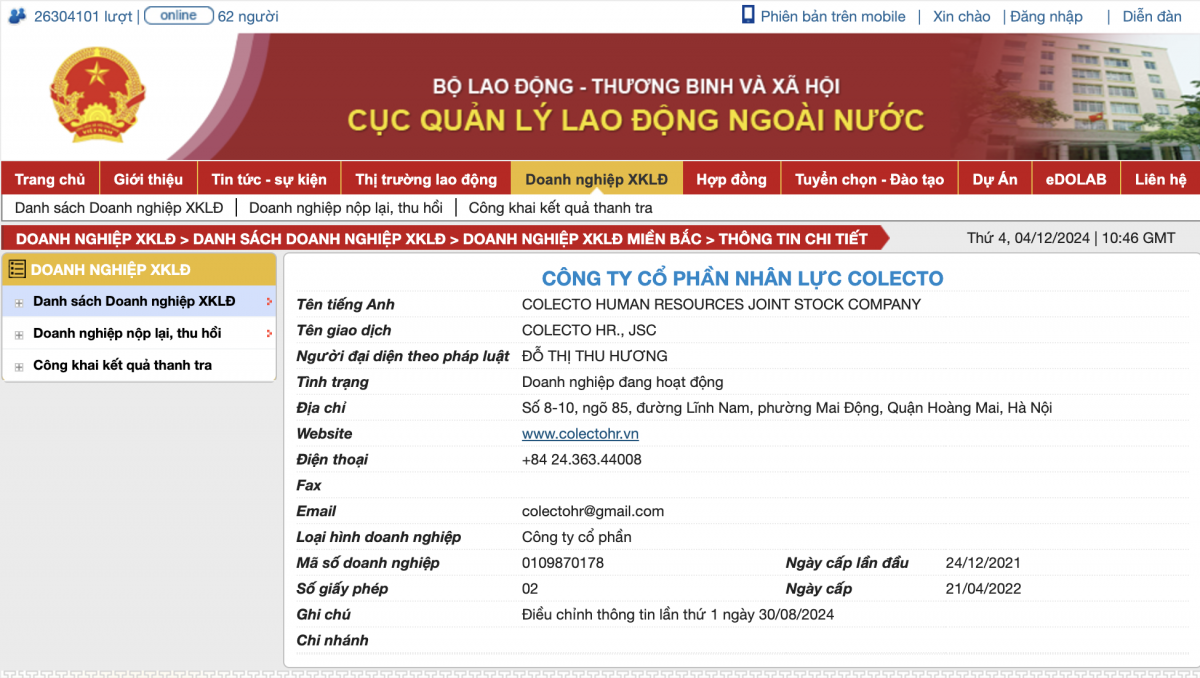 26304101 lượt | online 62 người

Phiên bản trên mobile | Xin chào | Đăng nhập | Diễn đàn

BỘ LAO ĐỘNG - THƯƠNG BINH VÀ XÃ HỘI
CỤC QUẢN LÝ LAO ĐỘNG NGOÀI NƯỚC

Trang chủ | Giới thiệu | Tin tức - sự kiện | Thị trường lao động | Doanh nghiệp XKLĐ | Hợp đồng | Tuyển chọn - Đào tạo | Dự Án | eDOLAB | Liên hệ

Danh sách Doanh nghiệp XKLĐ | Doanh nghiệp nộp lại, thu hồi | Công khai kết quả thanh tra

DOANH NGHIỆP XKLĐ > DANH SÁCH DOANH NGHIỆP XKLĐ > DOANH NGHIỆP XKLĐ MIỀN BẮC > THÔNG TIN CHI TIẾT

Thứ 4, 04/12/2024 | 10:46 GMT

DOANH NGHIỆP XKLĐ
Danh sách Doanh nghiệp XKLĐ
Doanh nghiệp nộp lại, thu hồi
Công khai kết quả thanh tra

CÔNG TY CỔ PHẦN NHÂN LỰC COLECTO

| | | | |
|---|---|---|---|
| Tên tiếng Anh | COLECTO HUMAN RESOURCES JOINT STOCK COMPANY | | |
| Tên giao dịch | COLECTO HR., JSC | | |
| Người đại diện theo pháp luật | ĐỖ THỊ THU HƯƠNG | | |
| Tình trạng | Doanh nghiệp đang hoạt động | | |
| Địa chỉ | Số 8-10, ngõ 85, đường Lĩnh Nam, phường Mai Động, Quận Hoàng Mai, Hà Nội | | |
| Website | www.colectohr.vn | | |
| Điện thoại | +84 24.363.44008 | | |
| Fax | | | |
| Email | colectohr@gmail.com | | |
| Loại hình doanh nghiệp | Công ty cổ phần | | |
| Mã số doanh nghiệp | 0109870178 | Ngày cấp lần đầu | 24/12/2021 |
| Số giấy phép | 02 | Ngày cấp | 21/04/2022 |
| Ghi chú | Điều chỉnh thông tin lần thứ 1 ngày 30/08/2024 | | |
| Chi nhánh | | | |